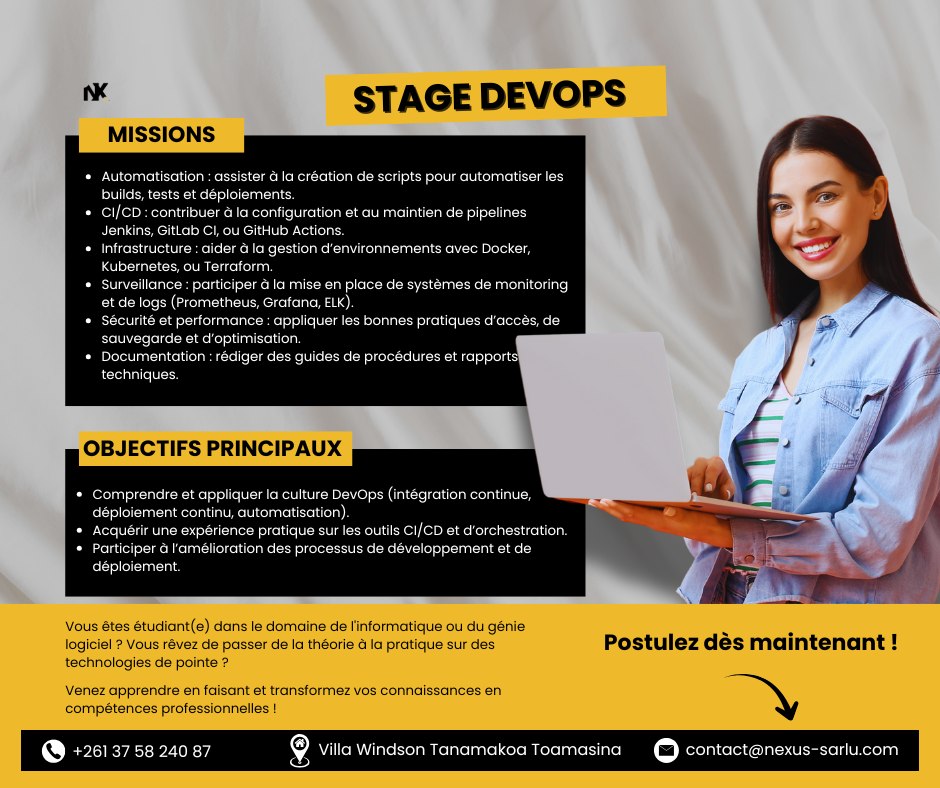 NK

STAGE DEVOPS

MISSIONS

- Automatisation : assister à la création de scripts pour automatiser les builds, tests et déploiements.
- CI/CD : contribuer à la configuration et au maintien de pipelines Jenkins, GitLab CI, ou GitHub Actions.
- Infrastructure : aider à la gestion d'environnements avec Docker, Kubernetes, ou Terraform.
- Surveillance : participer à la mise en place de systèmes de monitoring et de logs (Prometheus, Grafana, ELK).
- Sécurité et performance : appliquer les bonnes pratiques d'accès, de sauvegarde et d'optimisation.
- Documentation : rédiger des guides de procédures et rapports techniques.

OBJECTIFS PRINCIPAUX

- Comprendre et appliquer la culture DevOps (intégration continue, déploiement continu, automatisation).
- Acquérir une expérience pratique sur les outils CI/CD et d'orchestration.
- Participer à l'amélioration des processus de développement et de déploiement.

Vous êtes étudiant(e) dans le domaine de l'informatique ou du génie logiciel ? Vous rêvez de passer de la théorie à la pratique sur des technologies de pointe ?

Venez apprendre en faisant et transformez vos connaissances en compétences professionnelles !

Postulez dès maintenant !

+261 37 58 240 87

Villa Windson Tanamakoa Toamasina

contact@nexus-sarlu.com